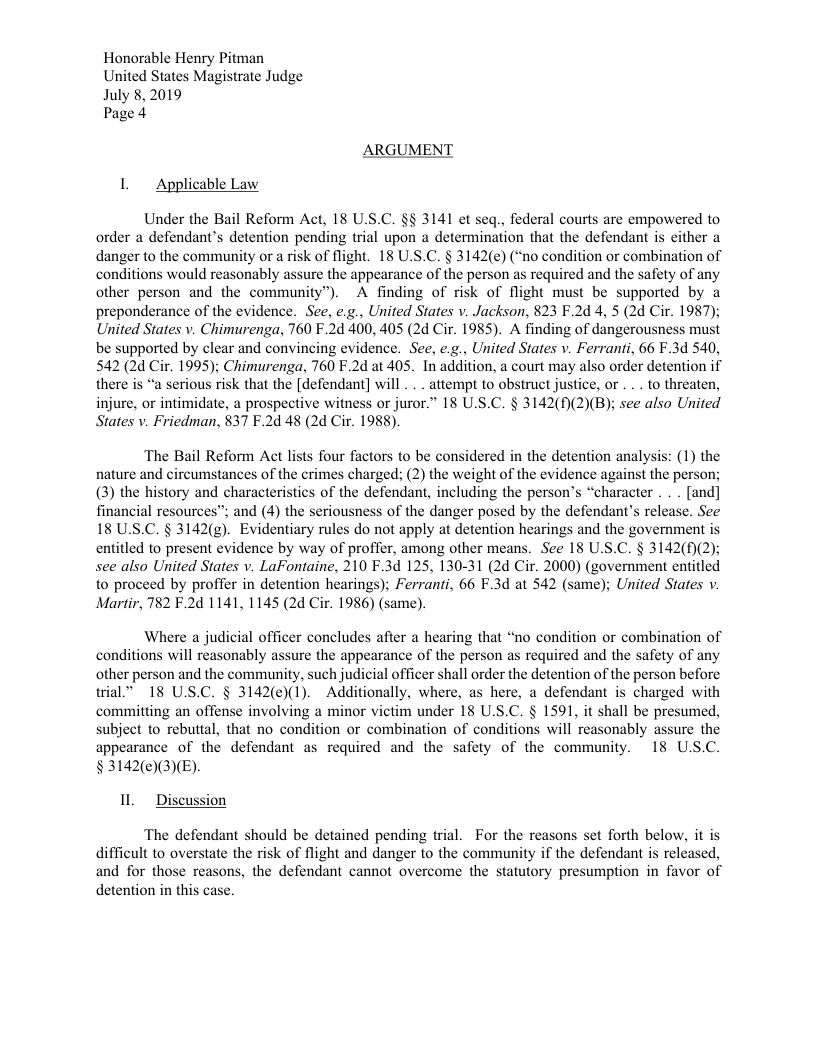 Honorable Henry Pitman
United States Magistrate Judge
July 8, 2019
Page 4

ARGUMENT

I. Applicable Law

Under the Bail Reform Act, 18 U.S.C. §§ 3141 et seq., federal courts are empowered to order a defendant's detention pending trial upon a determination that the defendant is either a danger to the community or a risk of flight. 18 U.S.C. § 3142(e) ("no condition or combination of conditions would reasonably assure the appearance of the person as required and the safety of any other person and the community"). A finding of risk of flight must be supported by a preponderance of the evidence. See, e.g., United States v. Jackson, 823 F.2d 4, 5 (2d Cir. 1987); United States v. Chimurenga, 760 F.2d 400, 405 (2d Cir. 1985). A finding of dangerousness must be supported by clear and convincing evidence. See, e.g., United States v. Ferranti, 66 F.3d 540, 542 (2d Cir. 1995); Chimurenga, 760 F.2d at 405. In addition, a court may also order detention if there is "a serious risk that the [defendant] will . . . attempt to obstruct justice, or . . . to threaten, injure, or intimidate, a prospective witness or juror." 18 U.S.C. § 3142(f)(2)(B); see also United States v. Friedman, 837 F.2d 48 (2d Cir. 1988).

The Bail Reform Act lists four factors to be considered in the detention analysis: (1) the nature and circumstances of the crimes charged; (2) the weight of the evidence against the person; (3) the history and characteristics of the defendant, including the person's "character . . . [and] financial resources"; and (4) the seriousness of the danger posed by the defendant's release. See 18 U.S.C. § 3142(g). Evidentiary rules do not apply at detention hearings and the government is entitled to present evidence by way of proffer, among other means. See 18 U.S.C. § 3142(f)(2); see also United States v. LaFontaine, 210 F.3d 125, 130-31 (2d Cir. 2000) (government entitled to proceed by proffer in detention hearings); Ferranti, 66 F.3d at 542 (same); United States v. Martir, 782 F.2d 1141, 1145 (2d Cir. 1986) (same).

Where a judicial officer concludes after a hearing that "no condition or combination of conditions will reasonably assure the appearance of the person as required and the safety of any other person and the community, such judicial officer shall order the detention of the person before trial." 18 U.S.C. § 3142(e)(1). Additionally, where, as here, a defendant is charged with committing an offense involving a minor victim under 18 U.S.C. § 1591, it shall be presumed, subject to rebuttal, that no condition or combination of conditions will reasonably assure the appearance of the defendant as required and the safety of the community. 18 U.S.C. § 3142(e)(3)(E).

II. Discussion

The defendant should be detained pending trial. For the reasons set forth below, it is difficult to overstate the risk of flight and danger to the community if the defendant is released, and for those reasons, the defendant cannot overcome the statutory presumption in favor of detention in this case.